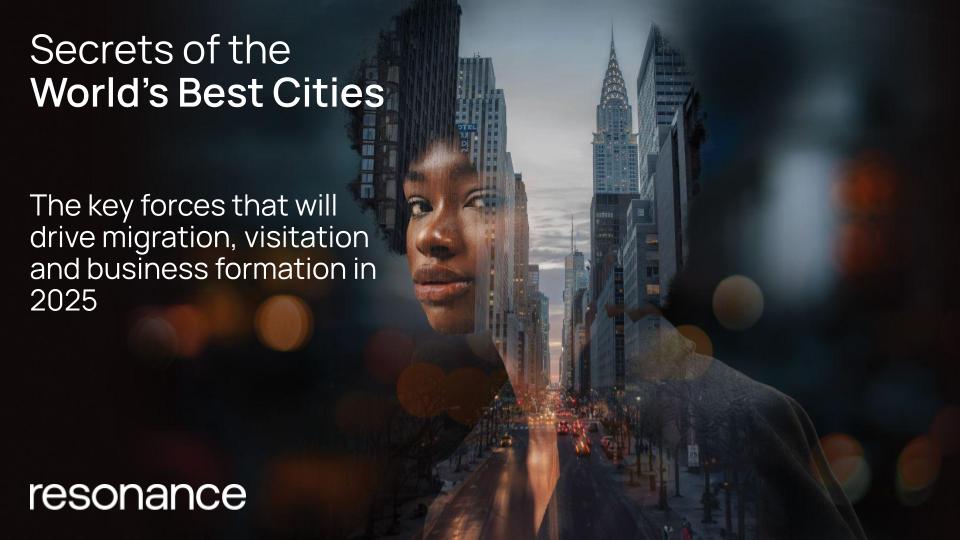 Secrets of the
World's Best Cities

The key forces that will drive migration, visitation and business formation in 2025

resonance